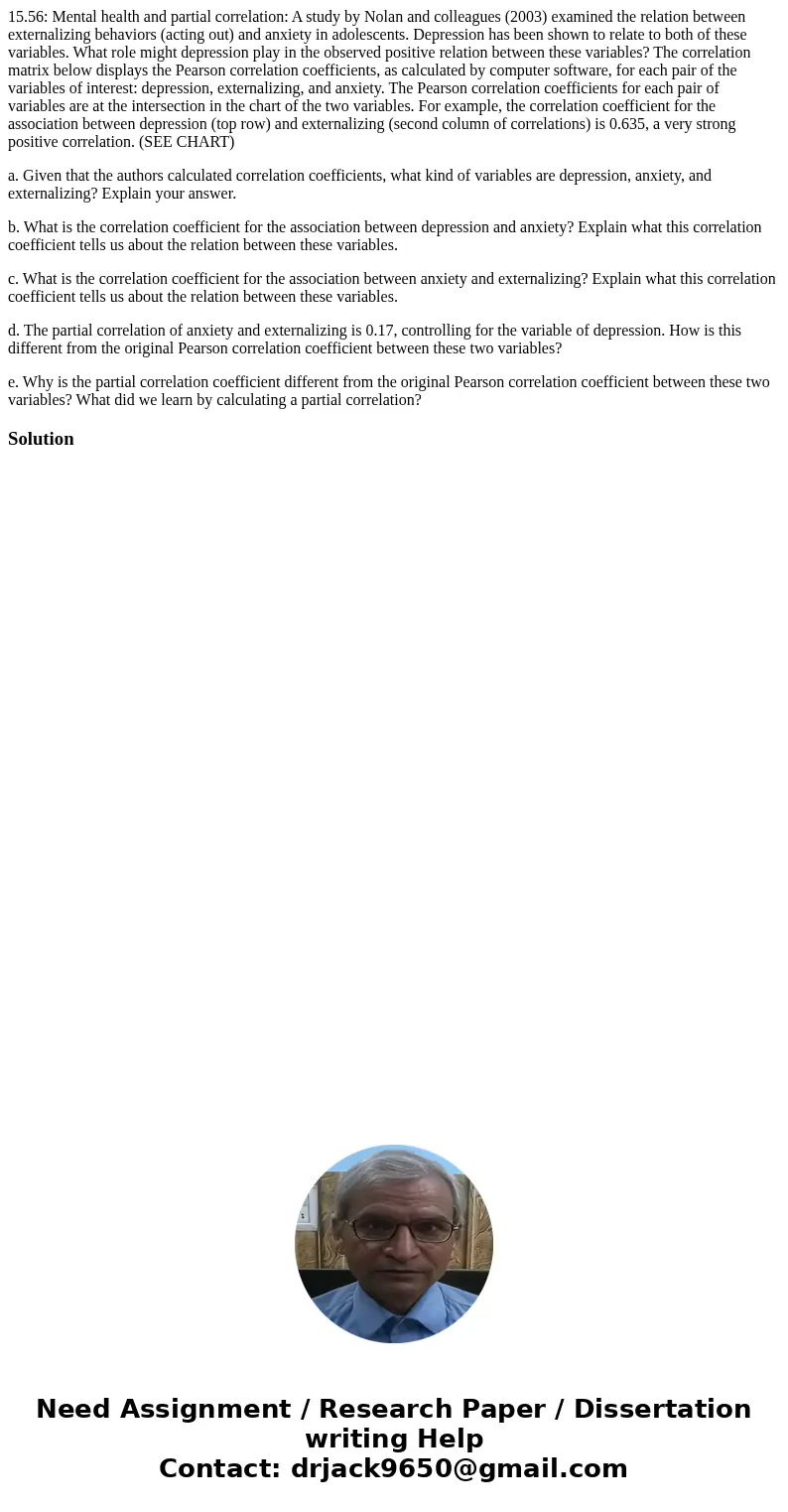 15.56: Mental health and partial correlation: A study by Nolan and colleagues (2003) examined the relation between externalizing behaviors (acting out) and anxiety in adolescents. Depression has been shown to relate to both of these variables. What role might depression play in the observed positive relation between these variables? The correlation matrix below displays the Pearson correlation coefficients, as calculated by computer software, for each pair of the variables of interest: depression, externalizing, and anxiety. The Pearson correlation coefficients for each pair of variables are at the intersection in the chart of the two variables. For example, the correlation coefficient for the association between depression (top row) and externalizing (second column of correlations) is 0.635, a very strong positive correlation. (SEE CHART)

a. Given that the authors calculated correlation coefficients, what kind of variables are depression, anxiety, and externalizing? Explain your answer.

b. What is the correlation coefficient for the association between depression and anxiety? Explain what this correlation coefficient tells us about the relation between these variables.

c. What is the correlation coefficient for the association between anxiety and externalizing? Explain what this correlation coefficient tells us about the relation between these variables.

d. The partial correlation of anxiety and externalizing is 0.17, controlling for the variable of depression. How is this different from the original Pearson correlation coefficient between these two variables?

e. Why is the partial correlation coefficient different from the original Pearson correlation coefficient between these two variables? What did we learn by calculating a partial correlation?

Solution

Need Assignment / Research Paper / Dissertation writing Help
Contact: drjack9650@gmail.com